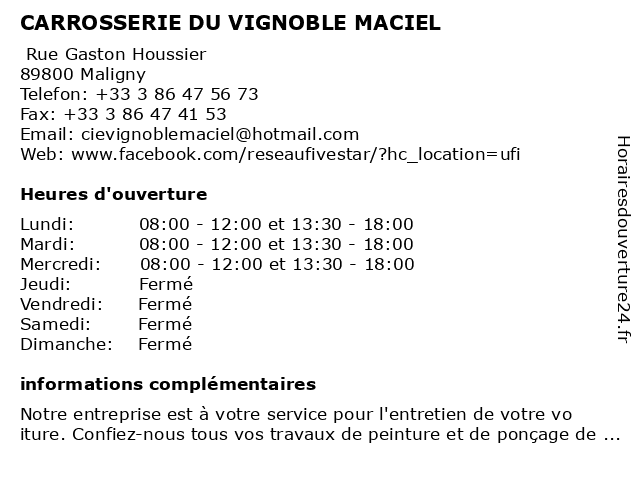 CARROSSERIE DU VIGNOBLE MACIEL

Rue Gaston Houssier
89800 Maligny
Telefon: +33 3 86 47 56 73
Fax: +33 3 86 47 41 53
Email: cievignoblemaciel@hotmail.com
Web: www.facebook.com/reseaufivestar/?hc_location=ufi

Heures d'ouverture

Lundi: 08:00 - 12:00 et 13:30 - 18:00
Mardi: 08:00 - 12:00 et 13:30 - 18:00
Mercredi: 08:00 - 12:00 et 13:30 - 18:00
Jeudi: Fermé
Vendredi: Fermé
Samedi: Fermé
Dimanche: Fermé

informations complémentaires

Notre entreprise est à votre service pour l'entretien de votre vo iture. Confiez-nous tous vos travaux de peinture et de ponçage de ...

Horairesdouverture24.fr